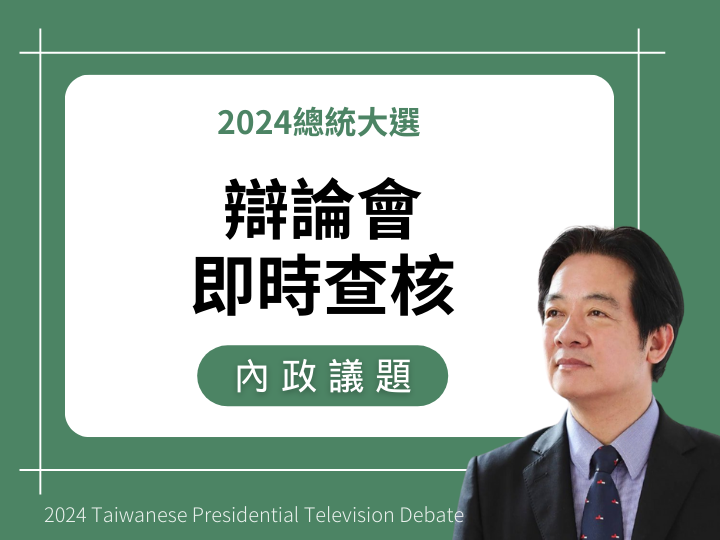 2024總統大選

辯論會
即時查核

內政議題

2024 Taiwanese Presidential Television Debate